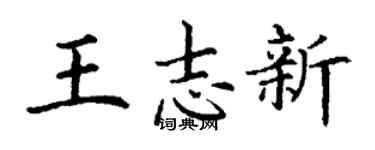 王志新
词典网